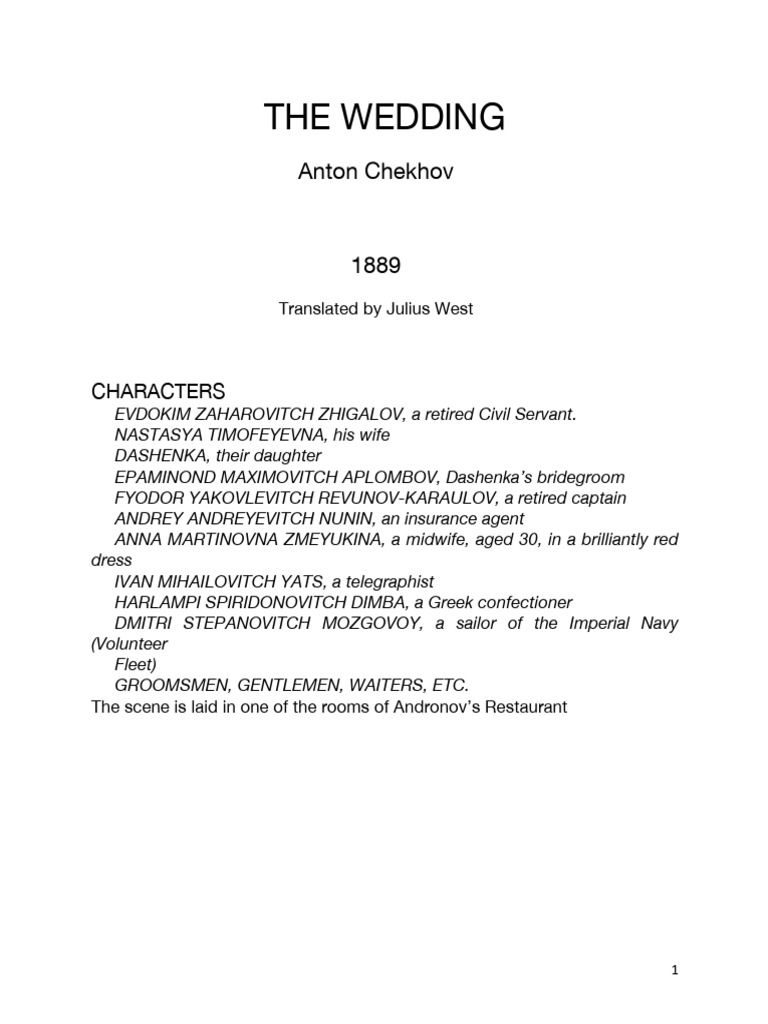 THE WEDDING

Anton Chekhov

1889

Translated by Julius West

CHARACTERS

EVDOKIM ZAHAROVITCH ZHIGALOV, a retired Civil Servant.
NASTASYA TIMOFEYEVNA, his wife
DASHENKA, their daughter
EPAMINOND MAXIMOVITCH APLOMBOV, Dashenka's bridegroom
FYODOR YAKOVLEVITCH REVUNOV-KARAULOV, a retired captain
ANDREY ANDREYEVITCH NUNIN, an insurance agent
ANNA MARTINOVNA ZMEYUKINA, a midwife, aged 30, in a brilliantly red dress
IVAN MIHAILOVITCH YATS, a telegraphist
HARLAMPI SPIRIDONOVITCH DIMBA, a Greek confectioner
DMITRI STEPANOVITCH MOZGOVOY, a sailor of the Imperial Navy (Volunteer
Fleet)
GROOMSMEN, GENTLEMEN, WAITERS, ETC.
The scene is laid in one of the rooms of Andronov's Restaurant

1